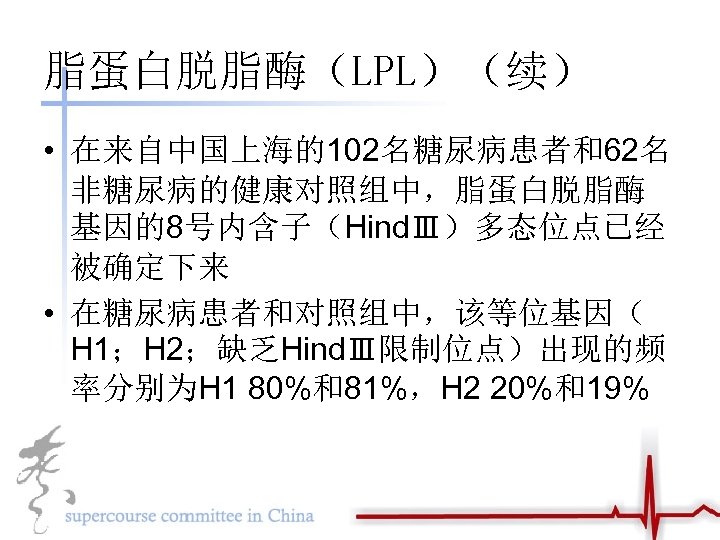 脂蛋白脱脂酶（LPL）（续）

• 在来自中国上海的102名糖尿病患者和62名非糖尿病的健康对照组中，脂蛋白脱脂酶基因的8号内含子（HindⅢ）多态位点已经被确定下来

• 在糖尿病患者和对照组中，该等位基因（H1；H2；缺乏HindⅢ限制位点）出现的频率分别为H1 80%和81%，H2 20%和19%

supercourse committee in China